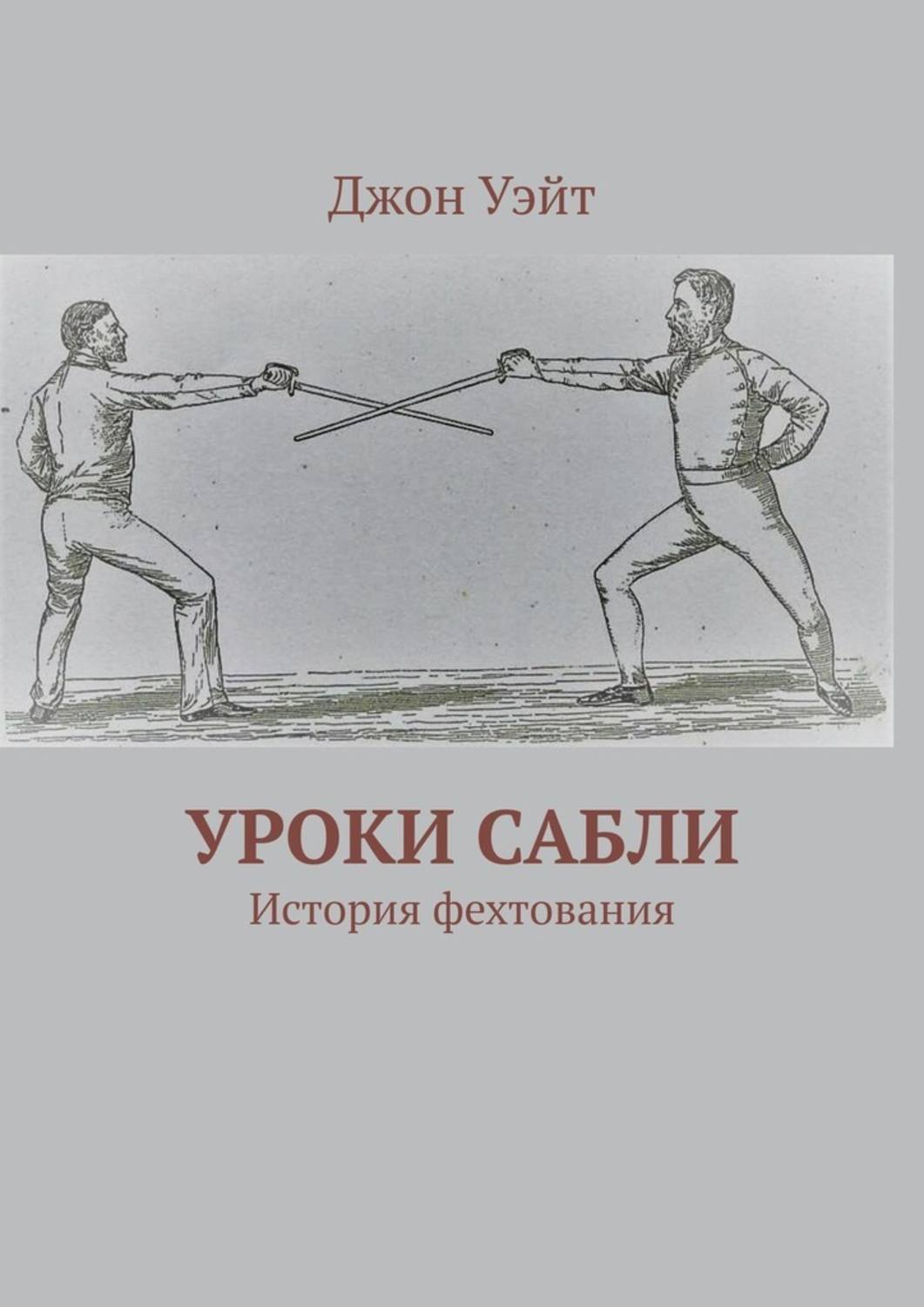 Джон Уэйт

УРОКИ САБЛИ
История фехтования